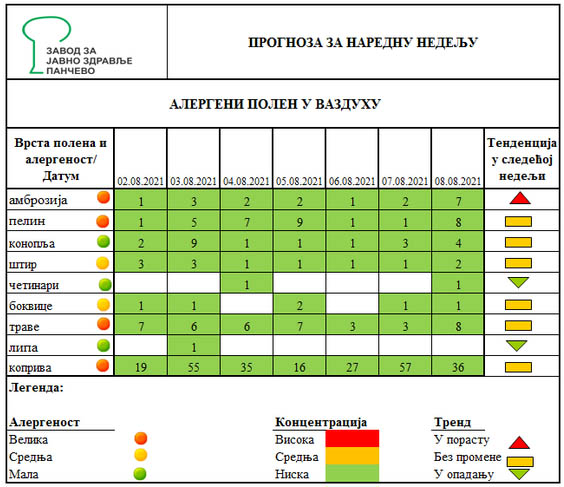 ЗАВОД ЗА ЈАВНО ЗДРАВЉЕ ПАНЧЕВО

ПРОГНОЗА ЗА НАРЕДНУ НЕДЕЉУ

АЛЕРГЕНИ ПОЛЕН У ВАЗДУХУ

| Врста полена и алергеност/ Датум | 02.08.2021 | 03.08.2021 | 04.08.2021 | 05.08.2021 | 06.08.2021 | 07.08.2021 | 08.08.2021 | Тенденција у следећој недељи |
|---|---|---|---|---|---|---|---|---|
| амброзија | 1 | 3 | 2 | 2 | 1 | 2 | 7 | |
| пелин | 1 | 5 | 7 | 9 | 1 | 1 | 8 | |
| конопља | 2 | 9 | 1 | 1 | 1 | 3 | 4 | |
| штир | 3 | 3 | 1 | 1 | 1 | 1 | 2 | |
| четинари | | | 1 | | | | 1 | |
| боквице | 1 | 1 | | 2 | | 1 | 1 | |
| траве | 7 | 6 | 6 | 7 | 3 | 3 | 8 | |
| липа | | 1 | | | | | | |
| коприва | 19 | 55 | 35 | 16 | 27 | 57 | 36 | |

Легенда:

Алергеност
Велика
Средња
Мала

Концентрација
Висока
Средња
Ниска

Тренд
У порасту
Без промене
У опадању